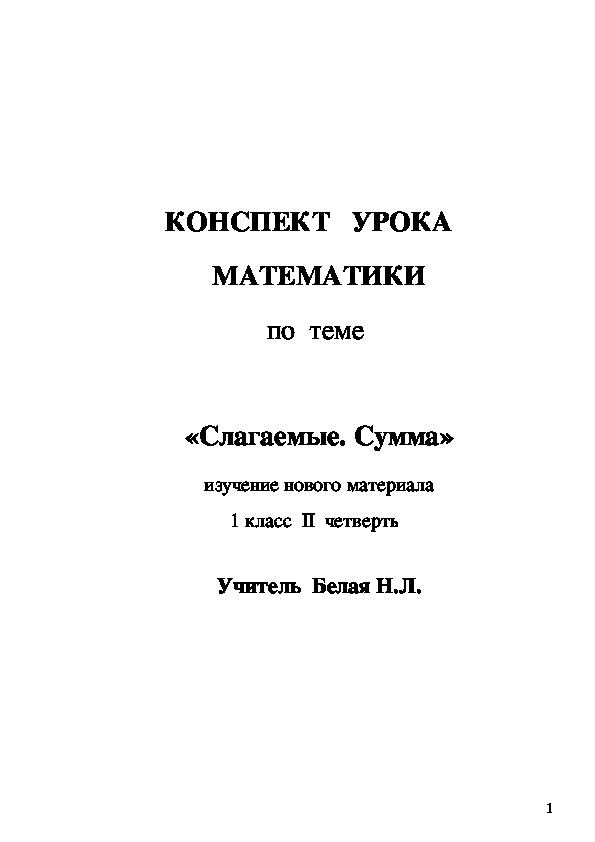 КОНСПЕКТ УРОКА

МАТЕМАТИКИ

по теме

«Слагаемые. Сумма»

изучение нового материала

1 класс II четверть

Учитель Белая Н.Л.

1